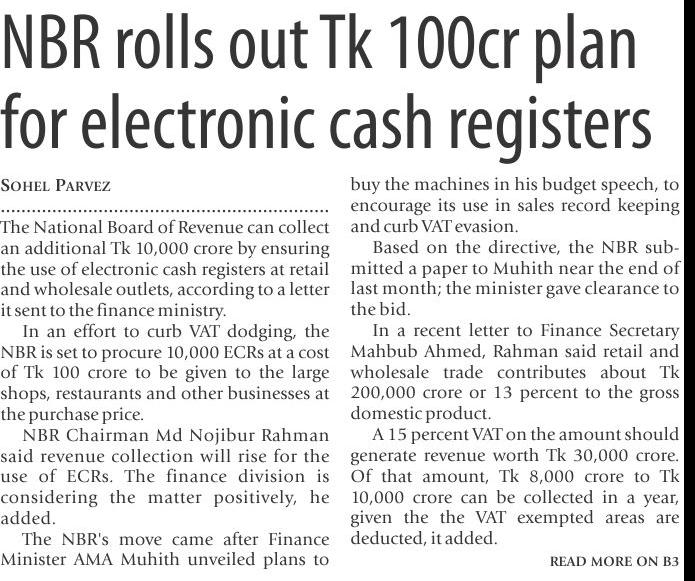 NBR rolls out Tk 100cr plan for electronic cash registers

SOHEL PARVEZ

The National Board of Revenue can collect an additional Tk 10,000 crore by ensuring the use of electronic cash registers at retail and wholesale outlets, according to a letter it sent to the finance ministry.

In an effort to curb VAT dodging, the NBR is set to procure 10,000 ECRs at a cost of Tk 100 crore to be given to the large shops, restaurants and other businesses at the purchase price.

NBR Chairman Md Nojibur Rahman said revenue collection will rise for the use of ECRs. The finance division is considering the matter positively, he added.

The NBR's move came after Finance Minister AMA Muhith unveiled plans to buy the machines in his budget speech, to encourage its use in sales record keeping and curb VAT evasion.

Based on the directive, the NBR submitted a paper to Muhith near the end of last month; the minister gave clearance to the bid.

In a recent letter to Finance Secretary Mahbub Ahmed, Rahman said retail and wholesale trade contributes about Tk 200,000 crore or 13 percent to the gross domestic product.

A 15 percent VAT on the amount should generate revenue worth Tk 30,000 crore. Of that amount, Tk 8,000 crore to Tk 10,000 crore can be collected in a year, given the the VAT exempted areas are deducted, it added.

READ MORE ON B3